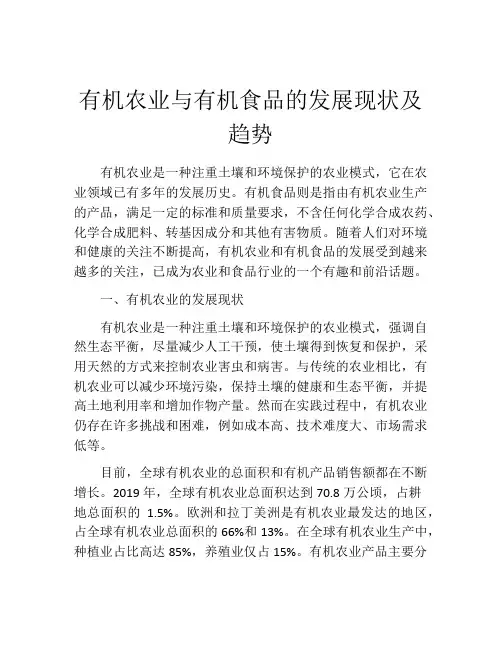 有机农业与有机食品的发展现状及趋势

有机农业是一种注重土壤和环境保护的农业模式，它在农业领域已有多年的发展历史。有机食品则是指由有机农业生产的产品，满足一定的标准和质量要求，不含任何化学合成农药、化学合成肥料、转基因成分和其他有害物质。随着人们对环境和健康的关注不断提高，有机农业和有机食品的发展受到越来越多的关注，已成为农业和食品行业的一个有趣和前沿话题。

一、有机农业的发展现状

有机农业是一种注重土壤和环境保护的农业模式，强调自然生态平衡，尽量减少人工干预，使土壤得到恢复和保护，采用天然的方式来控制农业害虫和病害。与传统的农业相比，有机农业可以减少环境污染，保持土壤的健康和生态平衡，并提高土地利用率和增加作物产量。然而在实践过程中，有机农业仍存在许多挑战和困难，例如成本高、技术难度大、市场需求低等。

目前，全球有机农业的总面积和有机产品销售额都在不断增长。2019 年，全球有机农业总面积达到 70.8 万公顷，占耕地总面积的 1.5%。欧洲和拉丁美洲是有机农业最发达的地区，占全球有机农业总面积的 66%和 13%。在全球有机农业生产中，种植业占比高达 85%，养殖业仅占 15%。有机农业产品主要分